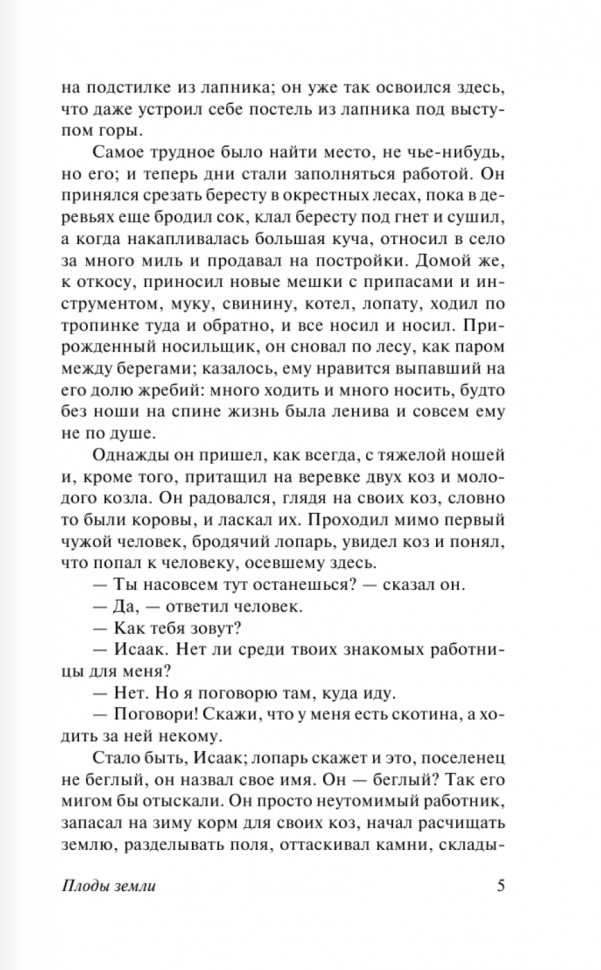 на подстилке из лапника; он уже так освоился здесь, что даже устроил себе постель из лапника под выступом горы.

Самое трудное было найти место, не чье-нибудь, но его; и теперь дни стали заполняться работой. Он принялся срезать бересту в окрестных лесах, пока в деревьях еще бродил сок, клал бересту под гнет и сушил, а когда накапливалась большая куча, относил в село за много миль и продавал на постройки. Домой же, к откосу, приносил новые мешки с припасами и инструментом, муку, свинину, котел, лопату, ходил по тропинке туда и обратно, и все носил и носил. Прирожденный носильщик, он сновал по лесу, как паром между берегами; казалось, ему нравится выпавший на его долю жребий: много ходить и много носить, будто без ноши на спине жизнь была ленива и совсем ему не по душе.

Однажды он пришел, как всегда, с тяжелой ношей и, кроме того, притащил на веревке двух коз и молодого козла. Он радовался, глядя на своих коз, словно то были коровы, и ласкал их. Проходил мимо первый чужой человек, бродячий лопарь, увидел коз и понял, что попал к человеку, осевшему здесь.

— Ты насовсем тут останешься? — сказал он.

— Да, — ответил человек.

— Как тебя зовут?

— Исаак. Нет ли среди твоих знакомых работницы для меня?

— Нет. Но я поговорю там, куда иду.

— Поговори! Скажи, что у меня есть скотина, а ходить за ней некому.

Стало быть, Исаак; лопарь скажет и это, поселенец не беглый, он назвал свое имя. Он — беглый? Так его мигом бы отыскали. Он просто неутомимый работник, запасал на зиму корм для своих коз, начал расчищать землю, разделывать поля, оттаскивал камни, склады-

Плоды земли

5